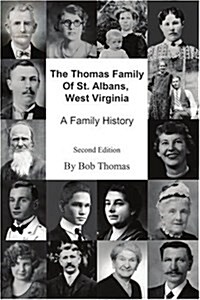 The Thomas Family Of St. Albans, West Virginia

A Family History

Second Edition

By Bob Thomas